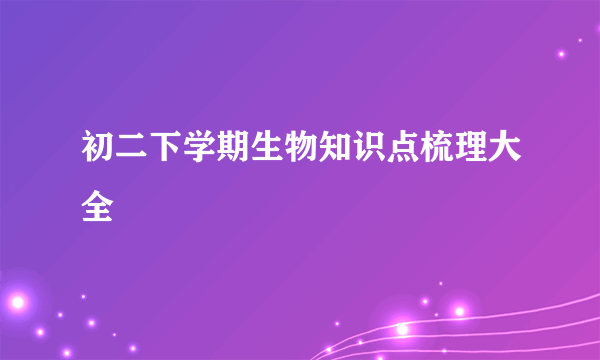 初二下学期生物知识点梳理大全